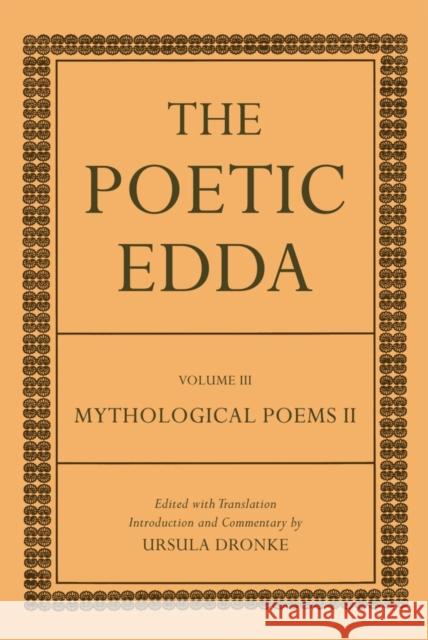 THE POETIC EDDA

VOLUME III

MYTHOLOGICAL POEMS II

Edited with Translation Introduction and Commentary by

URSULA DRONKE